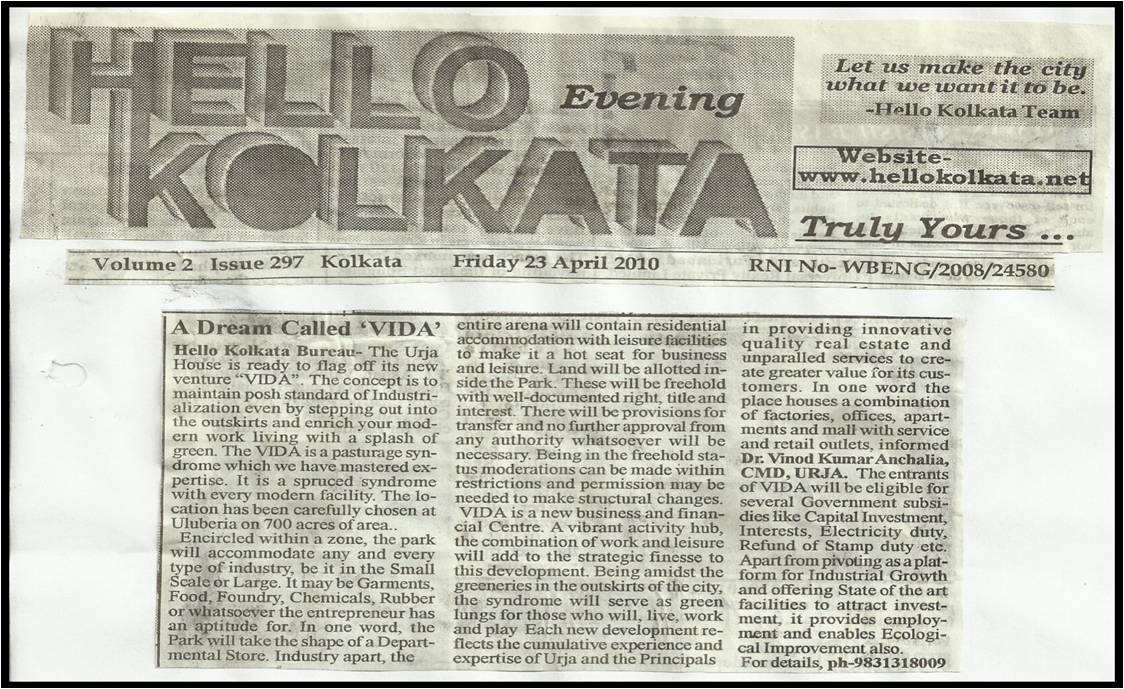 HELLO KOLKATA Evening

Let us make the city what we want it to be.
-Hello Kolkata Team

Website-
www.hellokolkata.net

Truly Yours ...

Volume 2 Issue 297 Kolkata Friday 23 April 2010 RNI No- WBENG/2008/24580

A Dream Called 'VIDA'

Hello Kolkata Bureau- The Urja House is ready to flag off its new venture "VIDA". The concept is to maintain posh standard of Industrialization even by stepping out into the outskirts and enrich your modern work living with a splash of green. The VIDA is a pasturage syndrome which we have mastered expertise. It is a spruced syndrome with every modern facility. The location has been carefully chosen at Uluberia on 700 acres of area..

Encircled within a zone, the park will accommodate any and every type of industry, be it in the Small Scale or Large. It may be Garments, Food, Foundry, Chemicals, Rubber or whatsoever the entrepreneur has an aptitude for. In one word, the Park will take the shape of a Departmental Store. Industry apart, the entire arena will contain residential accommodation with leisure facilities to make it a hot seat for business and leisure. Land will be allotted inside the Park. These will be freehold with well-documented right, title and interest. There will be provisions for transfer and no further approval from any authority whatsoever will be necessary. Being in the freehold status moderations can be made within restrictions and permission may be needed to make structural changes.

VIDA is a new business and financial Centre. A vibrant activity hub, the combination of work and leisure will add to the strategic finesse to this development. Being amidst the greeneries in the outskirts of the city, the syndrome will serve as green lungs for those who will, live, work and play Each new development reflects the cumulative experience and expertise of Urja and the Principals in providing innovative quality real estate and unparalled services to create greater value for its customers. In one word the place houses a combination of factories, offices, apartments and mall with service and retail outlets, informed Dr. Vinod Kumar Anchalia, CMD, URJA. The entrants of VIDA will be eligible for several Government subsidies like Capital Investment, Interests, Electricity duty, Refund of Stamp duty etc. Apart from pivoting as a platform for Industrial Growth and offering State of the art facilities to attract investment, it provides employment and enables Ecological Improvement also.

For details, ph-9831318009